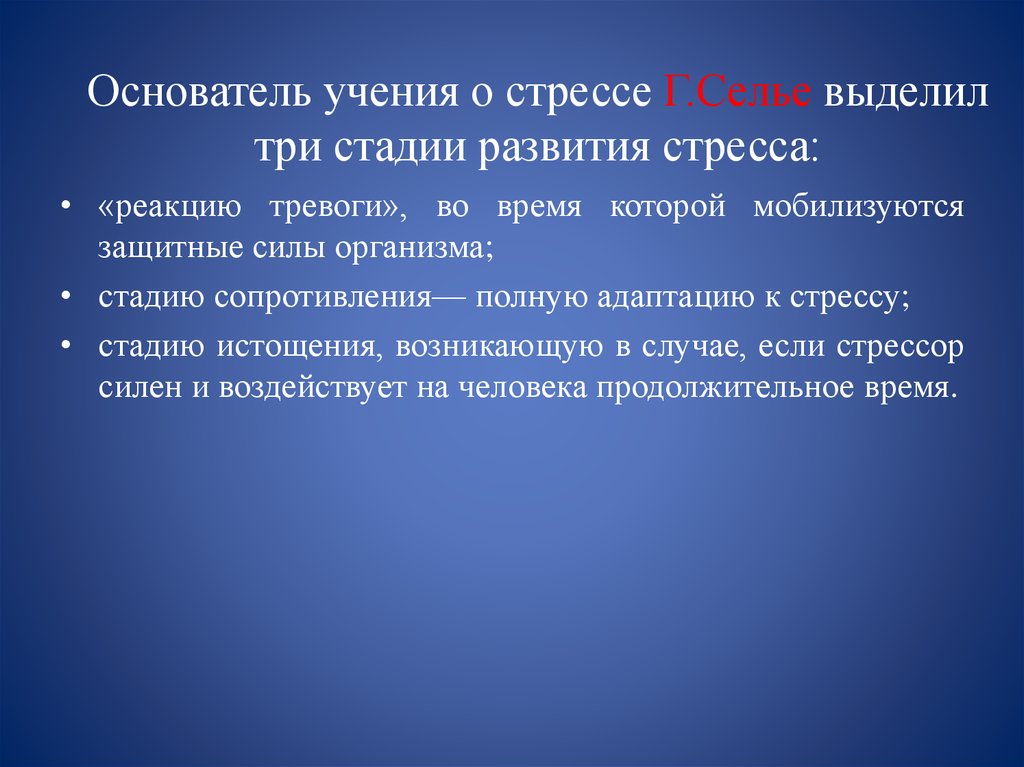 Основатель учения о стрессе Г.Селье выделил три стадии развития стресса:

• «реакцию тревоги», во время которой мобилизуются защитные силы организма;

• стадию сопротивления— полную адаптацию к стрессу;

• стадию истощения, возникающую в случае, если стрессор силен и воздействует на человека продолжительное время.